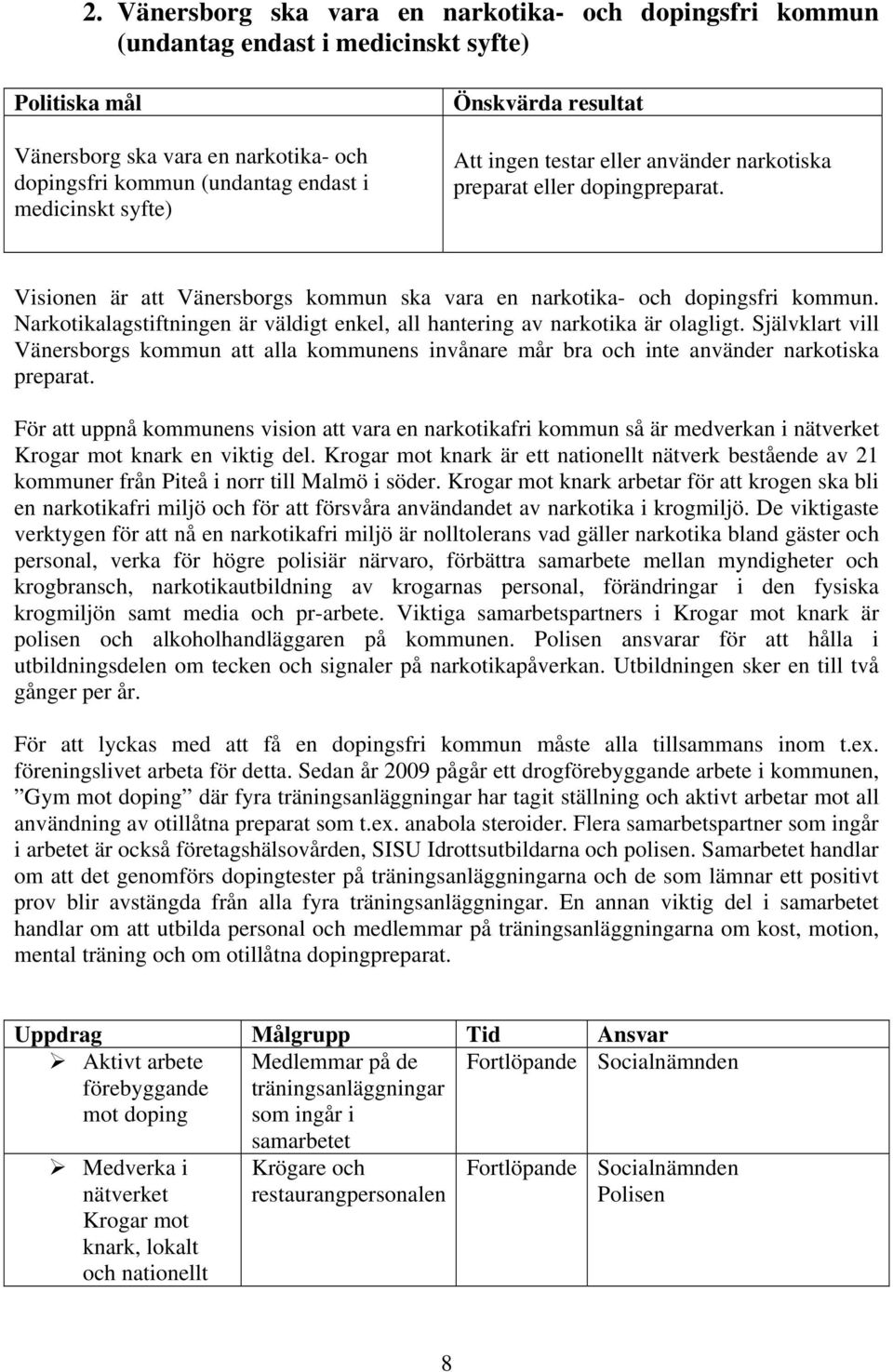 2. Vänersborg ska vara en narkotika- och dopingsfri kommun (undantag endast i medicinskt syfte)

| Politiska mål | Önskvärda resultat |
|---|---|
| Vänersborg ska vara en narkotika- och dopingsfri kommun (undantag endast i medicinskt syfte) | Att ingen testar eller använder narkotiska preparat eller dopingpreparat. |

Visionen är att Vänersborgs kommun ska vara en narkotika- och dopingsfri kommun. Narkotikalagstiftningen är väldigt enkel, all hantering av narkotika är olagligt. Självklart vill Vänersborgs kommun att alla kommunens invånare mår bra och inte använder narkotiska preparat.

För att uppnå kommunens vision att vara en narkotikafri kommun så är medverkan i nätverket Krogar mot knark en viktig del. Krogar mot knark är ett nationellt nätverk bestående av 21 kommuner från Piteå i norr till Malmö i söder. Krogar mot knark arbetar för att krogen ska bli en narkotikafri miljö och för att försvåra användandet av narkotika i krogmiljö. De viktigaste verktygen för att nå en narkotikafri miljö är nolltolerans vad gäller narkotika bland gäster och personal, verka för högre polisiär närvaro, förbättra samarbete mellan myndigheter och krogbransch, narkotikautbildning av krogarnas personal, förändringar i den fysiska krogmiljön samt media och pr-arbete. Viktiga samarbetspartners i Krogar mot knark är polisen och alkoholhandläggaren på kommunen. Polisen ansvarar för att hålla i utbildningsdelen om tecken och signaler på narkotikapåverkan. Utbildningen sker en till två gånger per år.

För att lyckas med att få en dopingsfri kommun måste alla tillsammans inom t.ex. föreningslivet arbeta för detta. Sedan år 2009 pågår ett drogförebyggande arbete i kommunen, ”Gym mot doping” där fyra träningsanläggningar har tagit ställning och aktivt arbetar mot all användning av otillåtna preparat som t.ex. anabola steroider. Flera samarbetspartner som ingår i arbetet är också företagshälsovården, SISU Idrottsutbildarna och polisen. Samarbetet handlar om att det genomförs dopingtester på träningsanläggningarna och de som lämnar ett positivt prov blir avstängda från alla fyra träningsanläggningar. En annan viktig del i samarbetet handlar om att utbilda personal och medlemmar på träningsanläggningarna om kost, motion, mental träning och om otillåtna dopingpreparat.

| Uppdrag | Målgrupp | Tid | Ansvar |
|---|---|---|---|
| ➢ Aktivt arbete förebyggande mot doping | Medlemmar på de träningsanläggningar som ingår i samarbetet | Fortlöpande | Socialnämnden |
| ➢ Medverka i nätverket Krogar mot knark, lokalt och nationellt | Krögare och restaurangpersonalen | Fortlöpande | Socialnämnden Polisen |

8